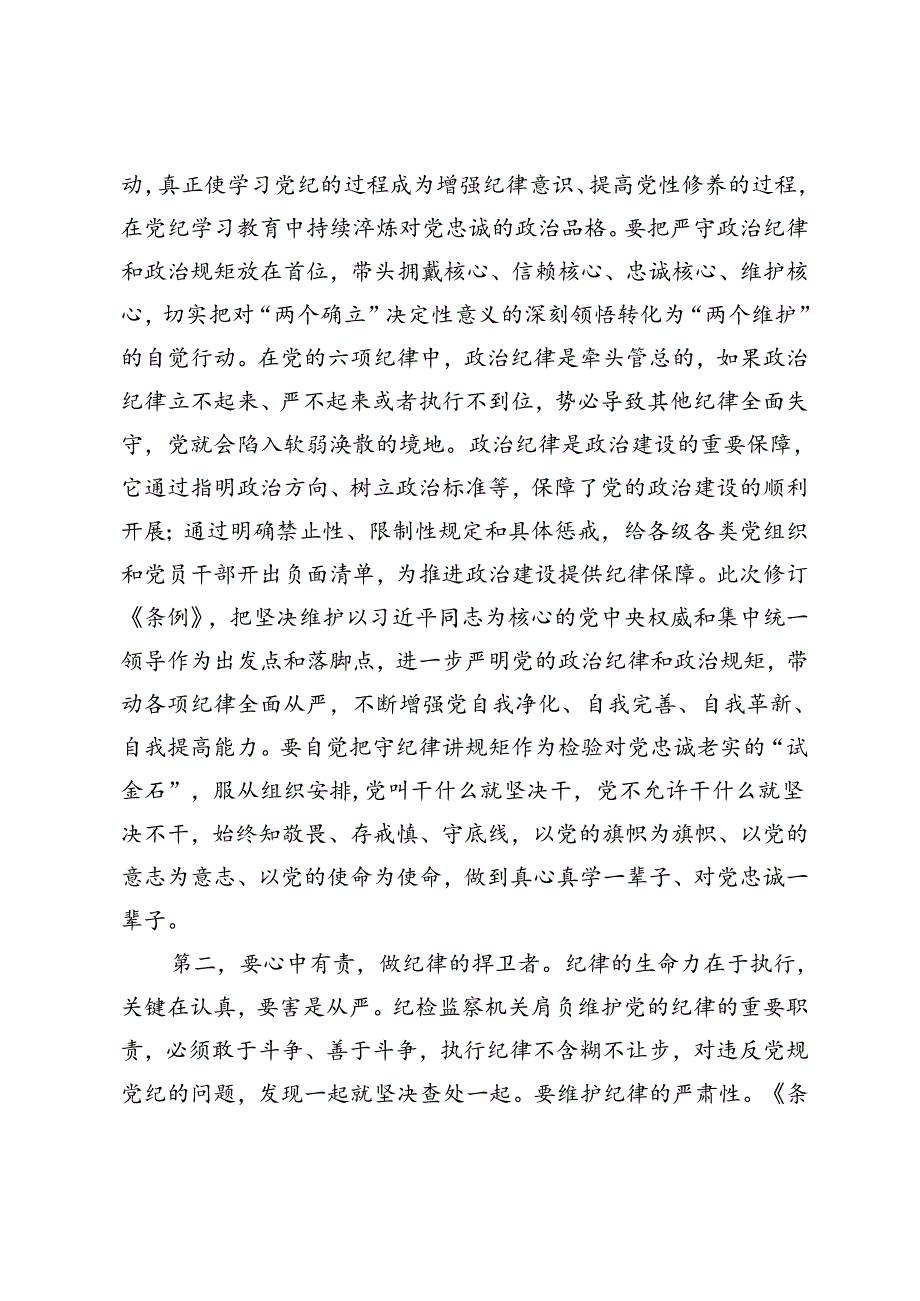 动，真正使学习党纪的过程成为增强纪律意识、提高党性修养的过程，在党纪学习教育中持续淬炼对党忠诚的政治品格。要把严守政治纪律和政治规矩放在首位，带头拥戴核心、信赖核心、忠诚核心、维护核心，切实把对“两个确立”决定性意义的深刻领悟转化为“两个维护”的自觉行动。在党的六项纪律中，政治纪律是牵头管总的，如果政治纪律立不起来、严不起来或者执行不到位，势必导致其他纪律全面失守，党就会陷入软弱涣散的境地。政治纪律是政治建设的重要保障，它通过指明政治方向、树立政治标准等，保障了党的政治建设的顺利开展；通过明确禁止性、限制性规定和具体惩戒，给各级各类党组织和党员干部开出负面清单，为推进政治建设提供纪律保障。此次修订《条例》，把坚决维护以习近平同志为核心的党中央权威和集中统一领导作为出发点和落脚点，进一步严明党的政治纪律和政治规矩，带动各项纪律全面从严，不断增强党自我净化、自我完善、自我革新、自我提高能力。要自觉把守纪律讲规矩作为检验对党忠诚老实的“试金石”，服从组织安排，党叫干什么就坚决干，党不允许干什么就坚决不干，始终知敬畏、存戒慎、守底线，以党的旗帜为旗帜、以党的意志为意志、以党的使命为使命，做到真心真学一辈子、对党忠诚一辈子。

第二，要心中有责，做纪律的捍卫者。纪律的生命力在于执行，关键在认真，要害是从严。纪检监察机关肩负维护党的纪律的重要职责，必须敢于斗争、善于斗争，执行纪律不含糊不让步，对违反党规党纪的问题，发现一起就坚决查处一起。要维护纪律的严肃性。《条